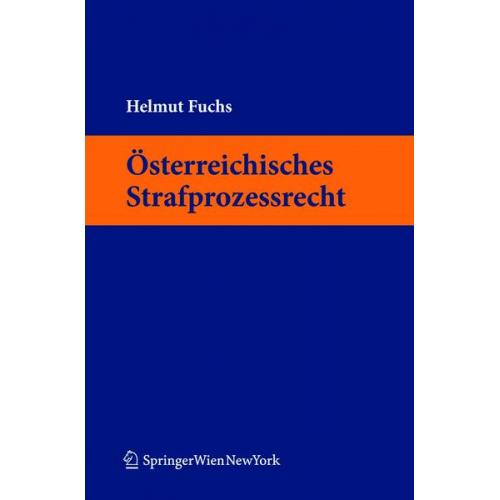 Helmut Fuchs

Österreichisches Strafprozessrecht

SpringerWienNewYork